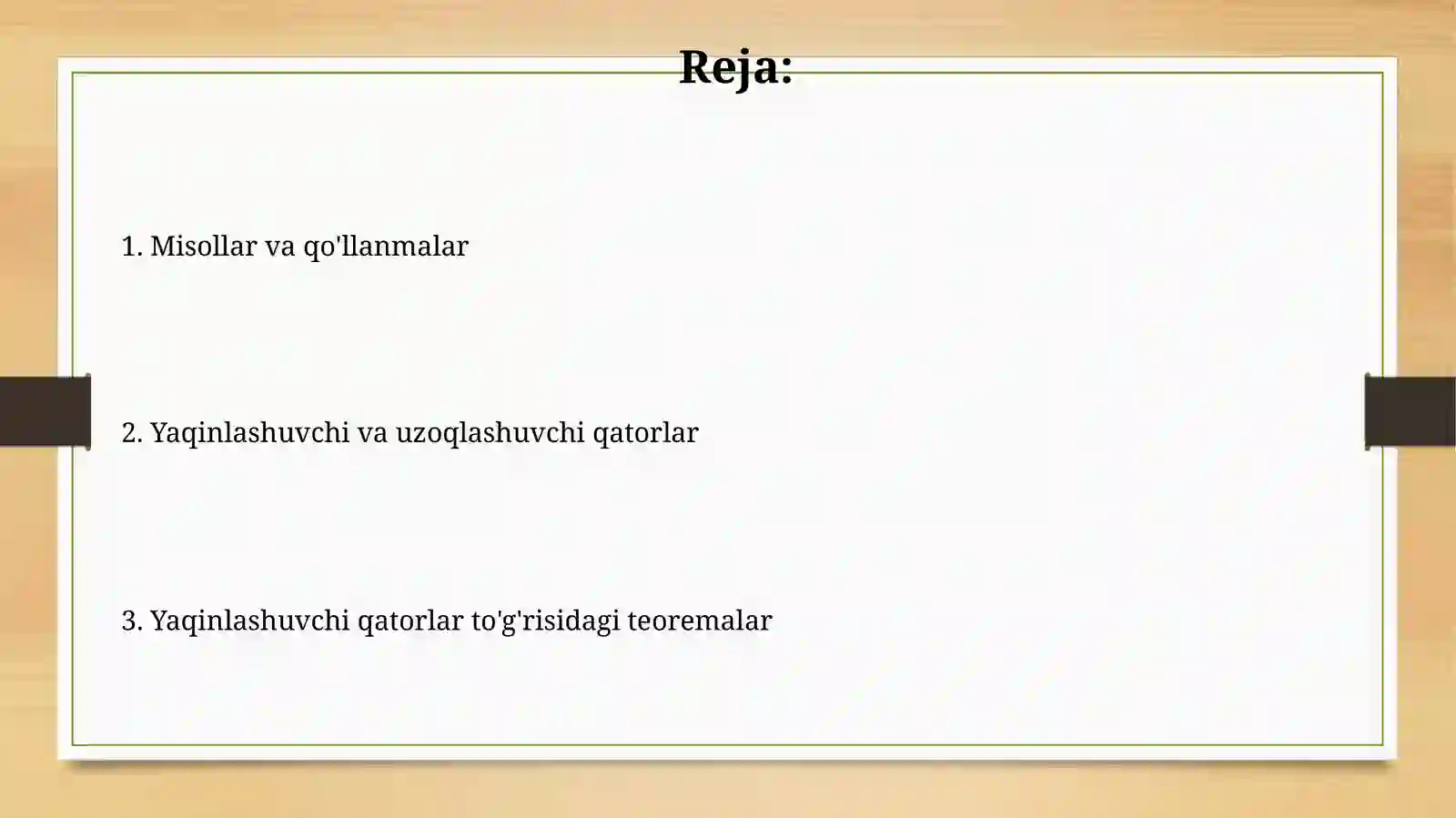 Reja:

1. Misollar va qo'llanmalar

2. Yaqinlashuvchi va uzoqlashuvchi qatorlar

3. Yaqinlashuvchi qatorlar to'g'risidagi teoremalar